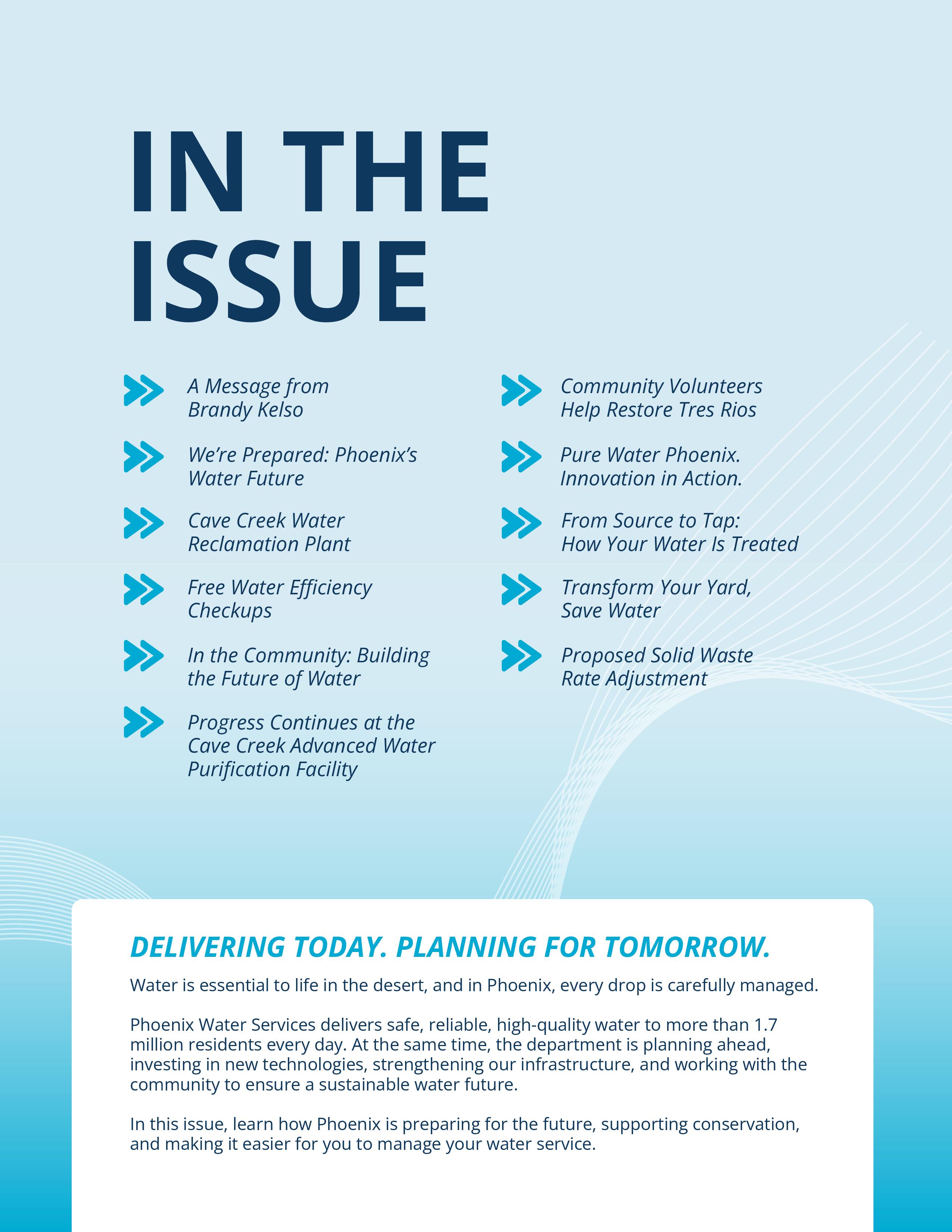 IN THE ISSUE

A Message from Brandy Kelso

We're Prepared: Phoenix's Water Future

Cave Creek Water Reclamation Plant

Free Water Efficiency Checkups

In the Community: Building the Future of Water

Progress Continues at the Cave Creek Advanced Water Purification Facility

Community Volunteers Help Restore Tres Rios

Pure Water Phoenix. Innovation in Action.

From Source to Tap: How Your Water Is Treated

Transform Your Yard, Save Water

Proposed Solid Waste Rate Adjustment

DELIVERING TODAY. PLANNING FOR TOMORROW.

Water is essential to life in the desert, and in Phoenix, every drop is carefully managed.

Phoenix Water Services delivers safe, reliable, high-quality water to more than 1.7 million residents every day. At the same time, the department is planning ahead, investing in new technologies, strengthening our infrastructure, and working with the community to ensure a sustainable water future.

In this issue, learn how Phoenix is preparing for the future, supporting conservation, and making it easier for you to manage your water service.